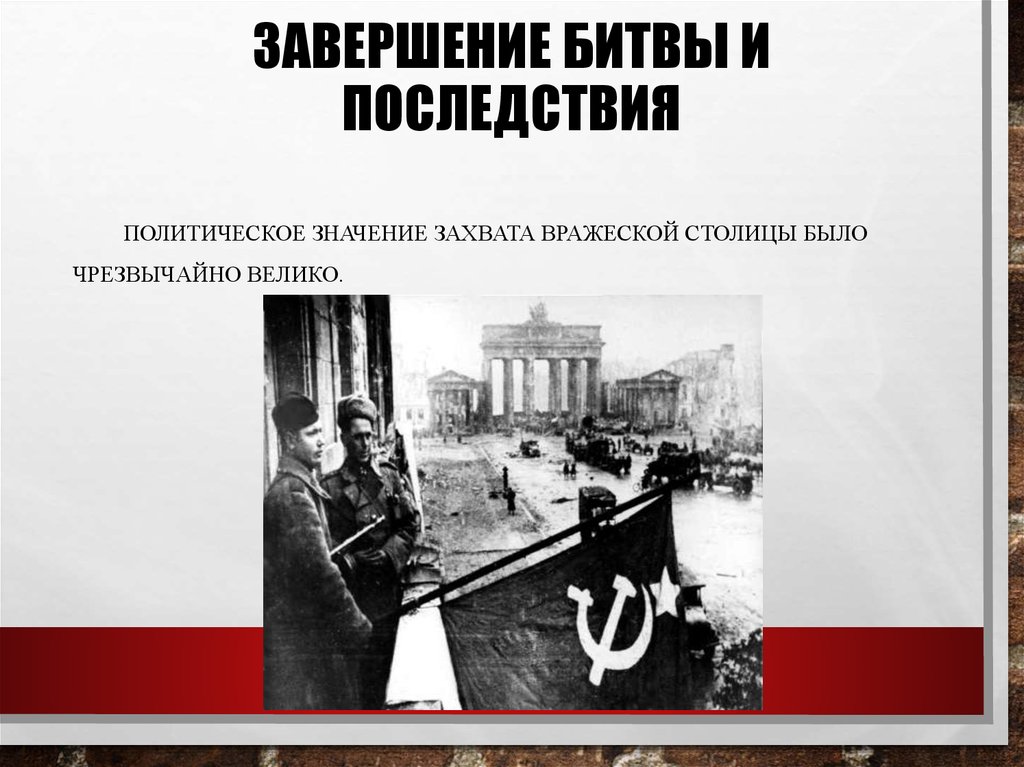 ЗАВЕРШЕНИЕ БИТВЫ И ПОСЛЕДСТВИЯ

ПОЛИТИЧЕСКОЕ ЗНАЧЕНИЕ ЗАХВАТА ВРАЖЕСКОЙ СТОЛИЦЫ БЫЛО ЧРЕЗВЫЧАЙНО ВЕЛИКО.